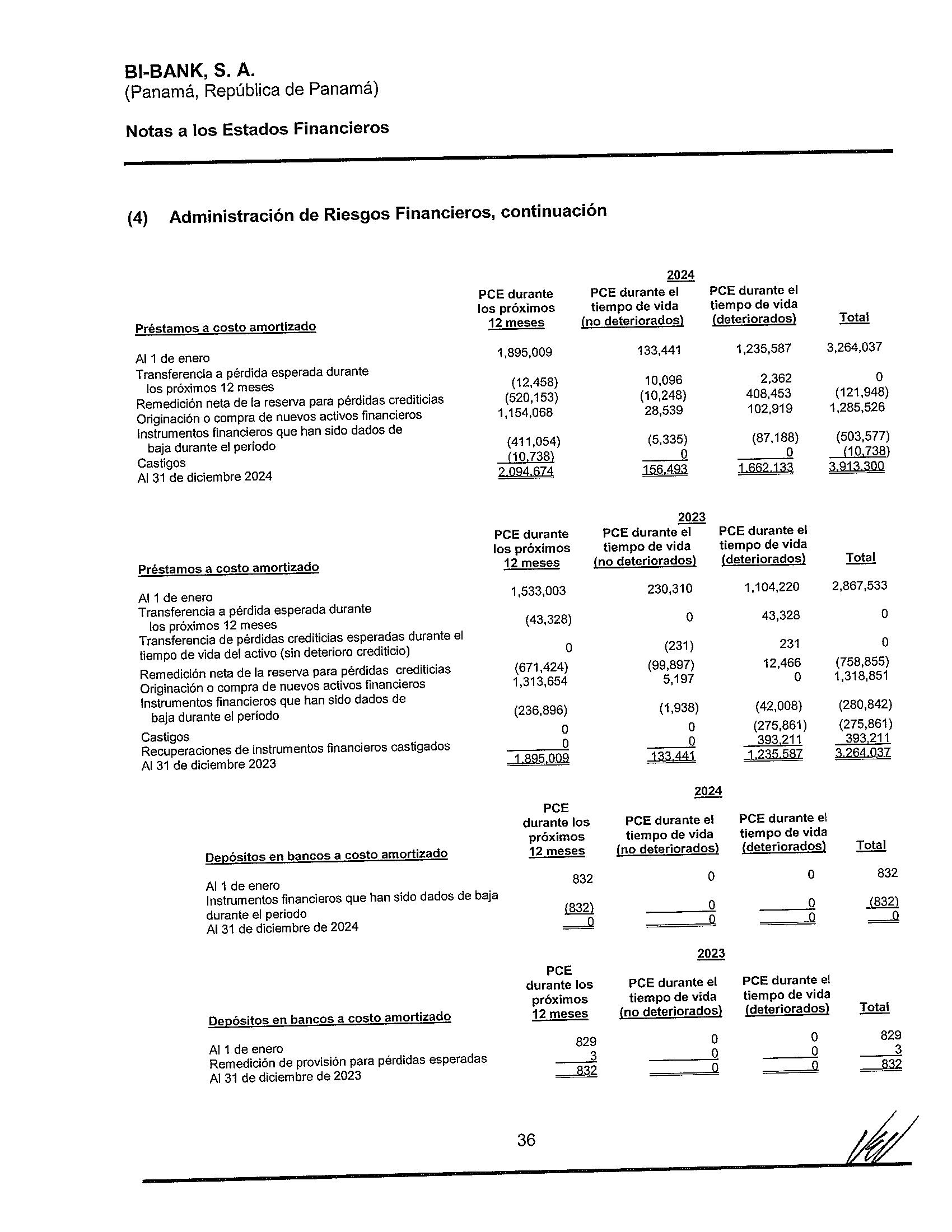 BI-BANK, S. A.
(Panamá, República de Panamá)

Notas a los Estados Financieros

(4) Administración de Riesgos Financieros, continuación

2024

| Préstamos a costo amortizado | PCE durante los próximos 12 meses | PCE durante el tiempo de vida (no deteriorados) | PCE durante el tiempo de vida (deteriorados) | Total |
|---|---|---|---|---|
| Al 1 de enero | 1,895,009 | 133,441 | 1,235,587 | 3,264,037 |
| Transferencia a pérdida esperada durante los próximos 12 meses | (12,458) | 10,096 | 2,362 | 0 |
| Remedición neta de la reserva para pérdidas crediticias | (520,153) | (10,248) | 408,453 | (121,948) |
| Originación o compra de nuevos activos financieros | 1,154,068 | 28,539 | 102,919 | 1,285,526 |
| Instrumentos financieros que han sido dados de baja durante el período | (411,054) | (5,335) | (87,188) | (503,577) |
| Castigos | (10,738) | 0 | 0 | (10,738) |
| Al 31 de diciembre 2024 | 2,094,674 | 156,493 | 1,662,133 | 3,913,300 |

2023

| Préstamos a costo amortizado | PCE durante los próximos 12 meses | PCE durante el tiempo de vida (no deteriorados) | PCE durante el tiempo de vida (deteriorados) | Total |
|---|---|---|---|---|
| Al 1 de enero | 1,533,003 | 230,310 | 1,104,220 | 2,867,533 |
| Transferencia a pérdida esperada durante los próximos 12 meses | (43,328) | 0 | 43,328 | 0 |
| Transferencia de pérdidas crediticias esperadas durante el tiempo de vida del activo (sin deterioro crediticio) | 0 | (231) | 231 | 0 |
| Remedición neta de la reserva para pérdidas crediticias | (671,424) | (99,897) | 12,466 | (758,855) |
| Originación o compra de nuevos activos financieros | 1,313,654 | 5,197 | 0 | 1,318,851 |
| Instrumentos financieros que han sido dados de baja durante el período | (236,896) | (1,938) | (42,008) | (280,842) |
| Castigos | 0 | 0 | (275,861) | (275,861) |
| Recuperaciones de instrumentos financieros castigados | 0 | 0 | 393,211 | 393,211 |
| Al 31 de diciembre 2023 | 1,895,009 | 133,441 | 1,235,587 | 3,264,037 |

2024

| Depósitos en bancos a costo amortizado | PCE durante los próximos 12 meses | PCE durante el tiempo de vida (no deteriorados) | PCE durante el tiempo de vida (deteriorados) | Total |
|---|---|---|---|---|
| Al 1 de enero | 832 | 0 | 0 | 832 |
| Instrumentos financieros que han sido dados de baja durante el periodo | (832) | 0 | 0 | (832) |
| Al 31 de diciembre de 2024 | 0 | 0 | 0 | 0 |

2023

| Depósitos en bancos a costo amortizado | PCE durante los próximos 12 meses | PCE durante el tiempo de vida (no deteriorados) | PCE durante el tiempo de vida (deteriorados) | Total |
|---|---|---|---|---|
| Al 1 de enero | 829 | 0 | 0 | 829 |
| Remedición de provisión para pérdidas esperadas | 3 | 0 | 0 | 3 |
| Al 31 de diciembre de 2023 | 832 | 0 | 0 | 832 |

36